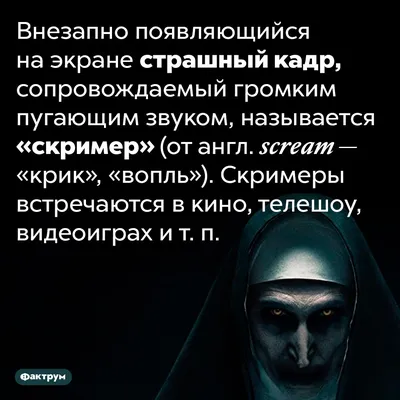 Внезапно появляющийся на экране страшный кадр, сопровождаемый громким пугающим звуком, называется «скример» (от англ. scream — «крик», «вопль»). Скримеры встречаются в кино, телешоу, видеоиграх и т. п.

Фактрум